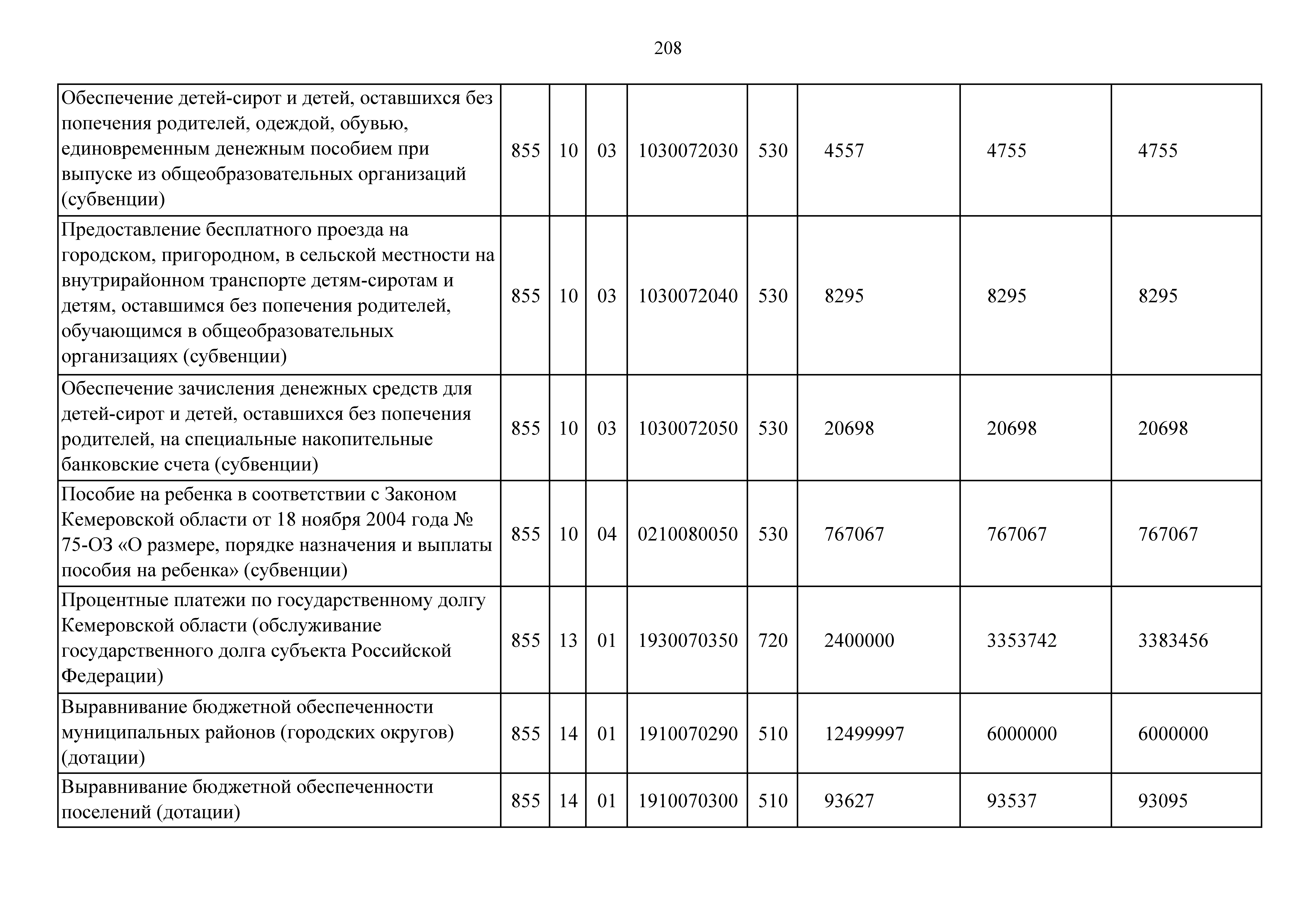 208

| | | | | | | | | |
|---|---|---|---|---|---|---|---|---|
| Обеспечение детей-сирот и детей, оставшихся без попечения родителей, одеждой, обувью, единовременным денежным пособием при выпуске из общеобразовательных организаций (субвенции) | 855 | 10 | 03 | 1030072030 | 530 | 4557 | 4755 | 4755 |
| Предоставление бесплатного проезда на городском, пригородном, в сельской местности на внутрирайонном транспорте детям-сиротам и детям, оставшимся без попечения родителей, обучающимся в общеобразовательных организациях (субвенции) | 855 | 10 | 03 | 1030072040 | 530 | 8295 | 8295 | 8295 |
| Обеспечение зачисления денежных средств для детей-сирот и детей, оставшихся без попечения родителей, на специальные накопительные банковские счета (субвенции) | 855 | 10 | 03 | 1030072050 | 530 | 20698 | 20698 | 20698 |
| Пособие на ребенка в соответствии с Законом Кемеровской области от 18 ноября 2004 года № 75-ОЗ «О размере, порядке назначения и выплаты пособия на ребенка» (субвенции) | 855 | 10 | 04 | 0210080050 | 530 | 767067 | 767067 | 767067 |
| Процентные платежи по государственному долгу Кемеровской области (обслуживание государственного долга субъекта Российской Федерации) | 855 | 13 | 01 | 1930070350 | 720 | 2400000 | 3353742 | 3383456 |
| Выравнивание бюджетной обеспеченности муниципальных районов (городских округов) (дотации) | 855 | 14 | 01 | 1910070290 | 510 | 12499997 | 6000000 | 6000000 |
| Выравнивание бюджетной обеспеченности поселений (дотации) | 855 | 14 | 01 | 1910070300 | 510 | 93627 | 93537 | 93095 |